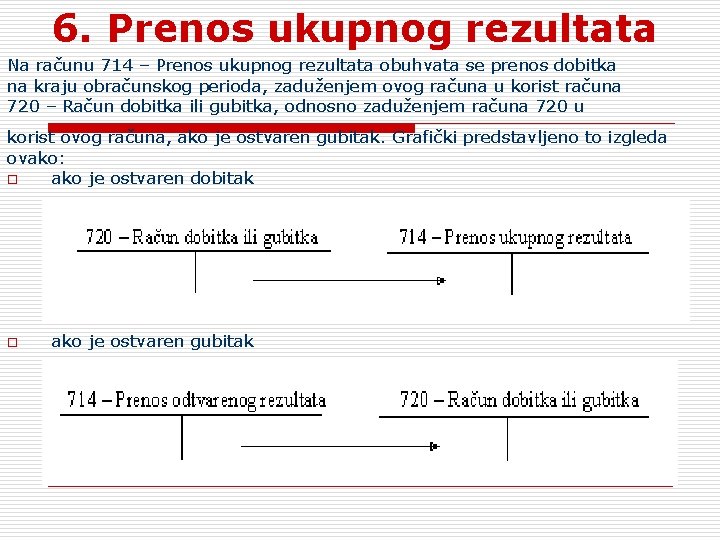 6. Prenos ukupnog rezultata

Na računu 714 – Prenos ukupnog rezultata obuhvata se prenos dobitka na kraju obračunskog perioda, zaduženjem ovog računa u korist računa 720 – Račun dobitka ili gubitka, odnosno zaduženjem računa 720 u korist ovog računa, ako je ostvaren gubitak. Grafički predstavljeno to izgleda ovako:

ako je ostvaren dobitak

720 – Račun dobitka ili gubitka

714 – Prenos ukupnog rezultata

ako je ostvaren gubitak

714 – Prenos odtvarenog rezultata

720 – Račun dobitka ili gubitka